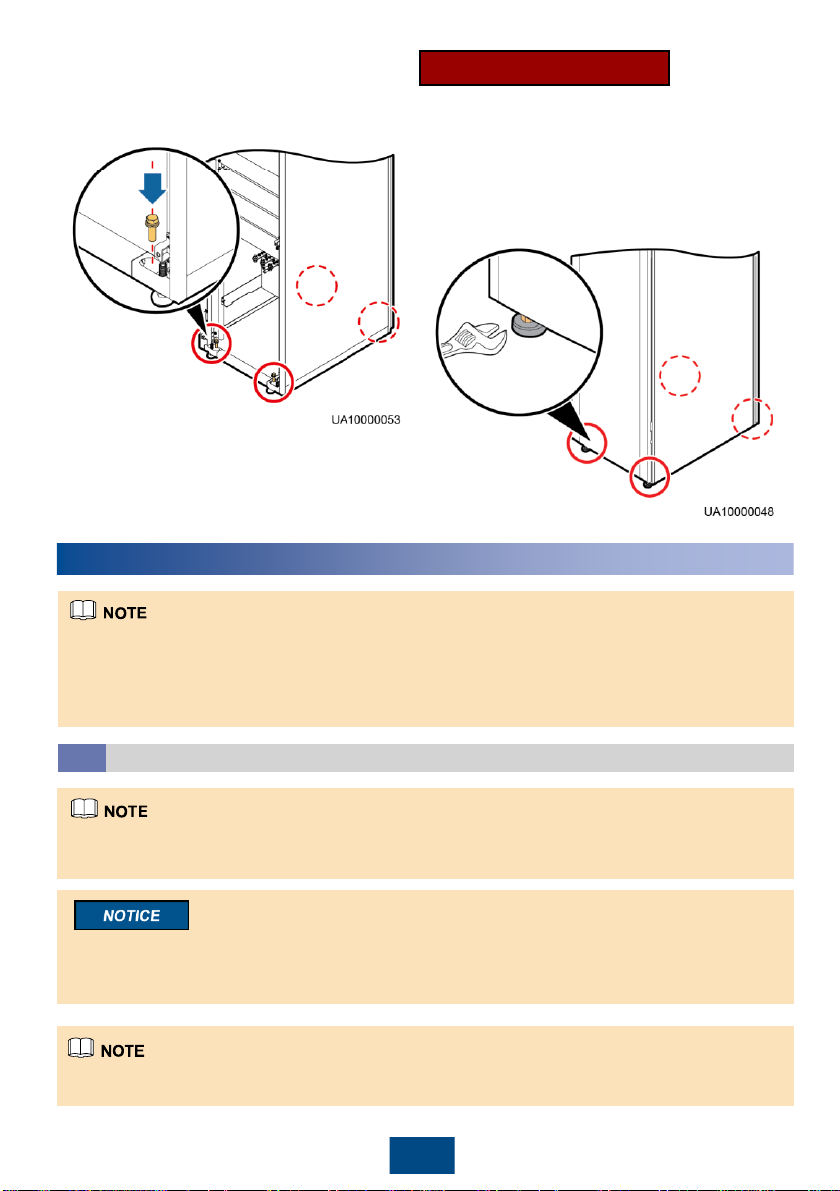 UA10000053

UA10000048

NOTE

NOTE

NOTICE

NOTE